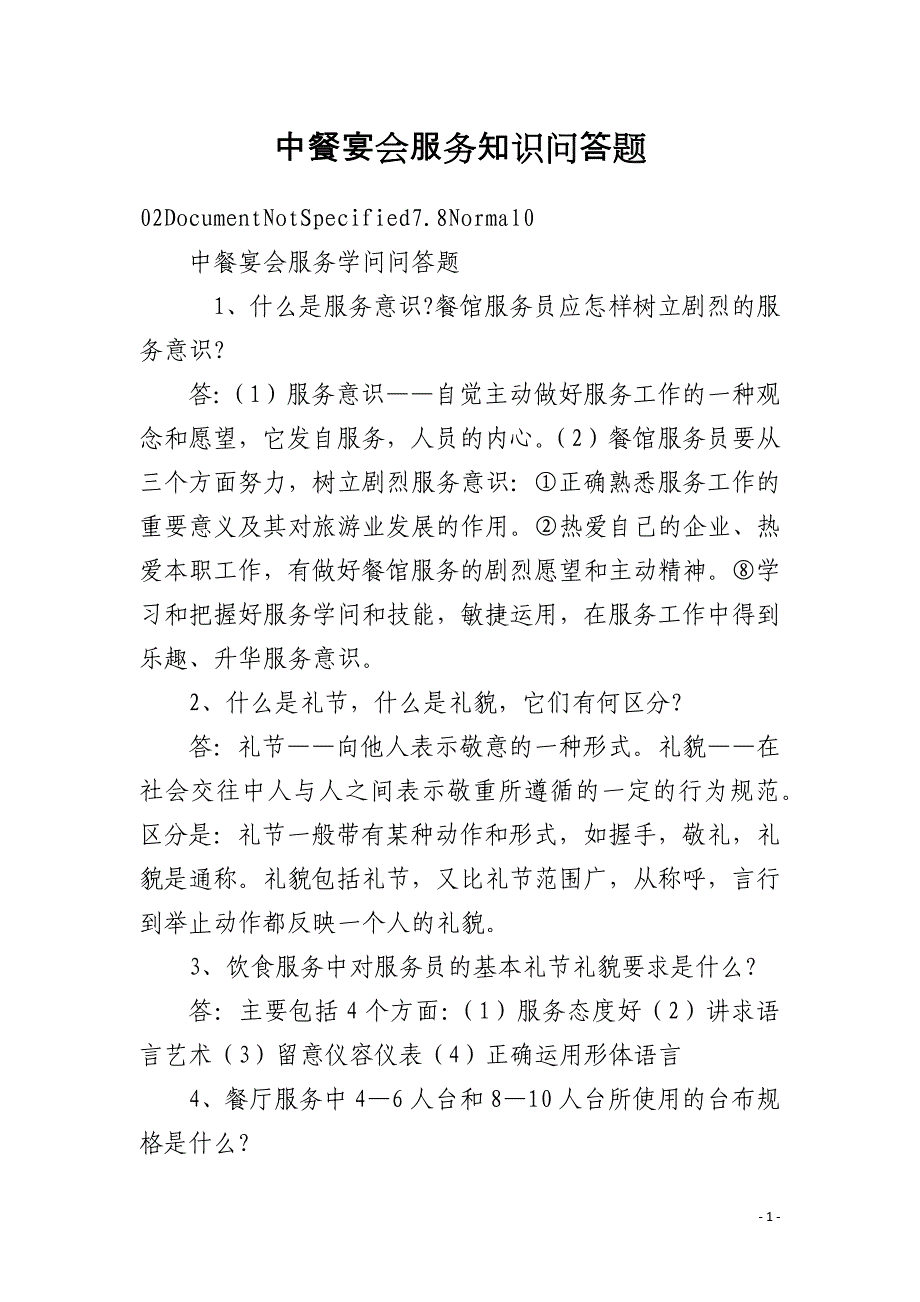 中餐宴会服务知识问答题

02DocumentNotSpecified7.8Normal0

中餐宴会服务学问问答题

1、什么是服务意识?餐馆服务员应怎样树立剧烈的服务意识?

答:（1）服务意识——自觉主动做好服务工作的一种观念和愿望，它发自服务，人员的内心。（2）餐馆服务员要从三个方面努力，树立剧烈服务意识:①正确熟悉服务工作的重要意义及其对旅游业发展的作用。②热爱自己的企业、热爱本职工作，有做好餐馆服务的剧烈愿望和主动精神。⑧学习和把握好服务学问和技能，敏捷运用，在服务工作中得到乐趣、升华服务意识。

2、什么是礼节，什么是礼貌，它们有何区分?

答:礼节——向他人表示敬意的一种形式。礼貌——在社会交往中人与人之间表示敬重所遵循的一定的行为规范。区分是:礼节一般带有某种动作和形式，如握手，敬礼，礼貌是通称。礼貌包括礼节，又比礼节范围广，从称呼，言行到举止动作都反映一个人的礼貌。

3、饮食服务中对服务员的基本礼节礼貌要求是什么?

答:主要包括4个方面:（1）服务态度好（2）讲求语言艺术（3）留意仪容仪表（4）正确运用形体语言

4、餐厅服务中4—6人台和8—10人台所使用的台布规格是什么?

- 1 -